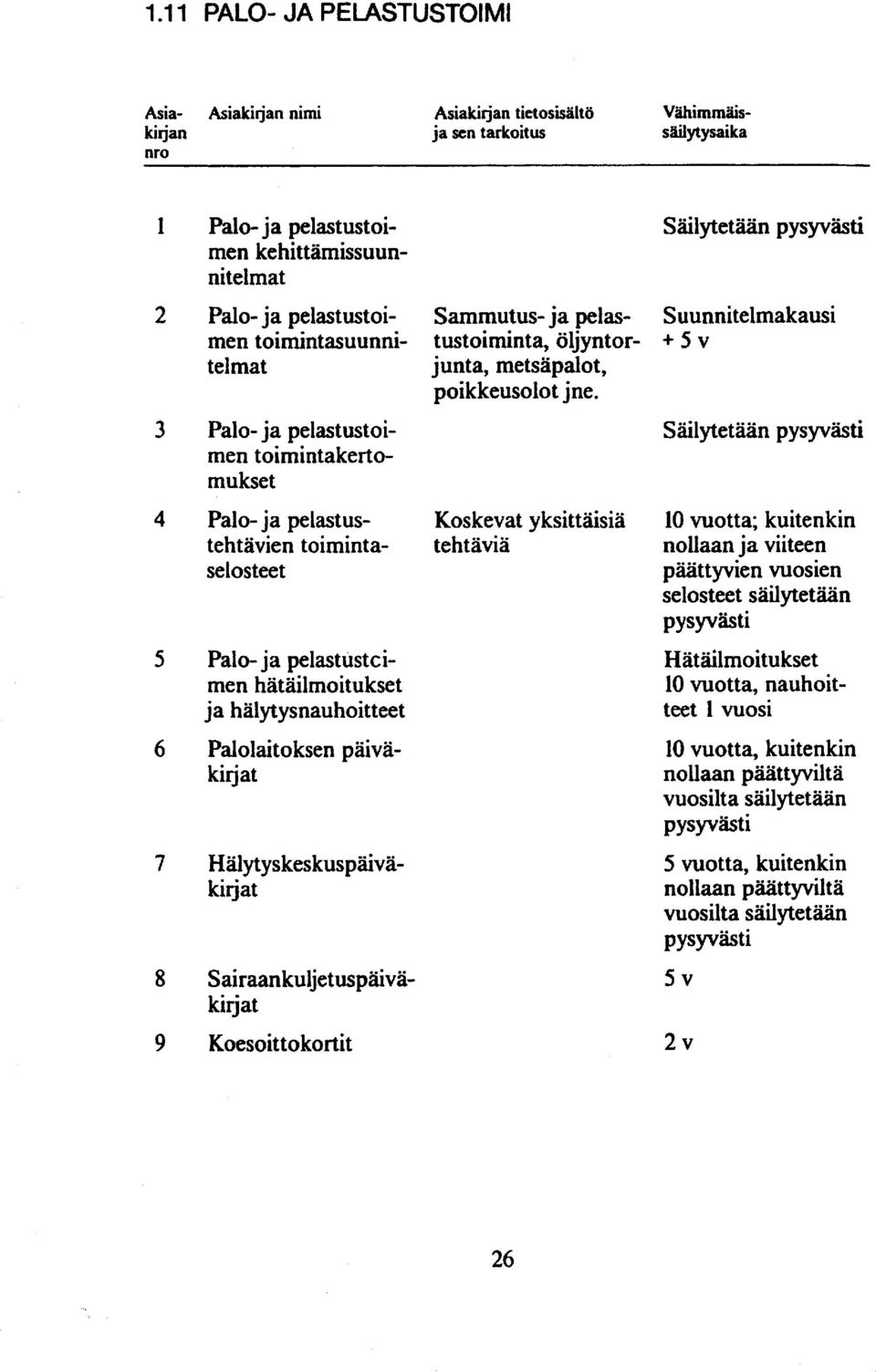 1.11 PALO- JA PELASTUSTOIMI

| Asiakirjan nro | Asiakirjan nimi | Asiakirjan tietosisältö ja sen tarkoitus | Vähimmäissäilytysaika |
|---|---|---|---|
| 1 | Palo- ja pelastustoimen kehittämissuunnitelmat | | Säilytetään pysyvästi |
| 2 | Palo- ja pelastustoimen toimintasuunnitelmat | Sammutus- ja pelastustoiminta, öljyntorjunta, metsäpalot, poikkeusolot jne. | Suunnitelmakausi + 5 v |
| 3 | Palo- ja pelastustoimen toimintakertomukset | | Säilytetään pysyvästi |
| 4 | Palo- ja pelastustehtävien toimintaselosteet | Koskevat yksittäisiä tehtäviä | 10 vuotta; kuitenkin nollaan ja viiteen päättyvien vuosien selosteet säilytetään pysyvästi |
| 5 | Palo- ja pelastustcimen hätäilmoitukset ja hälytysnauhoitteet | | Hätäilmoitukset 10 vuotta, nauhoitteet 1 vuosi |
| 6 | Palolaitoksen päiväkirjat | | 10 vuotta, kuitenkin nollaan päättyviltä vuosilta säilytetään pysyvästi |
| 7 | Hälytyskeskuspäiväkirjat | | 5 vuotta, kuitenkin nollaan päättyviltä vuosilta säilytetään pysyvästi |
| 8 | Sairaankuljetuspäiväkirjat | | 5 v |
| 9 | Koesoittokortit | | 2 v |

26